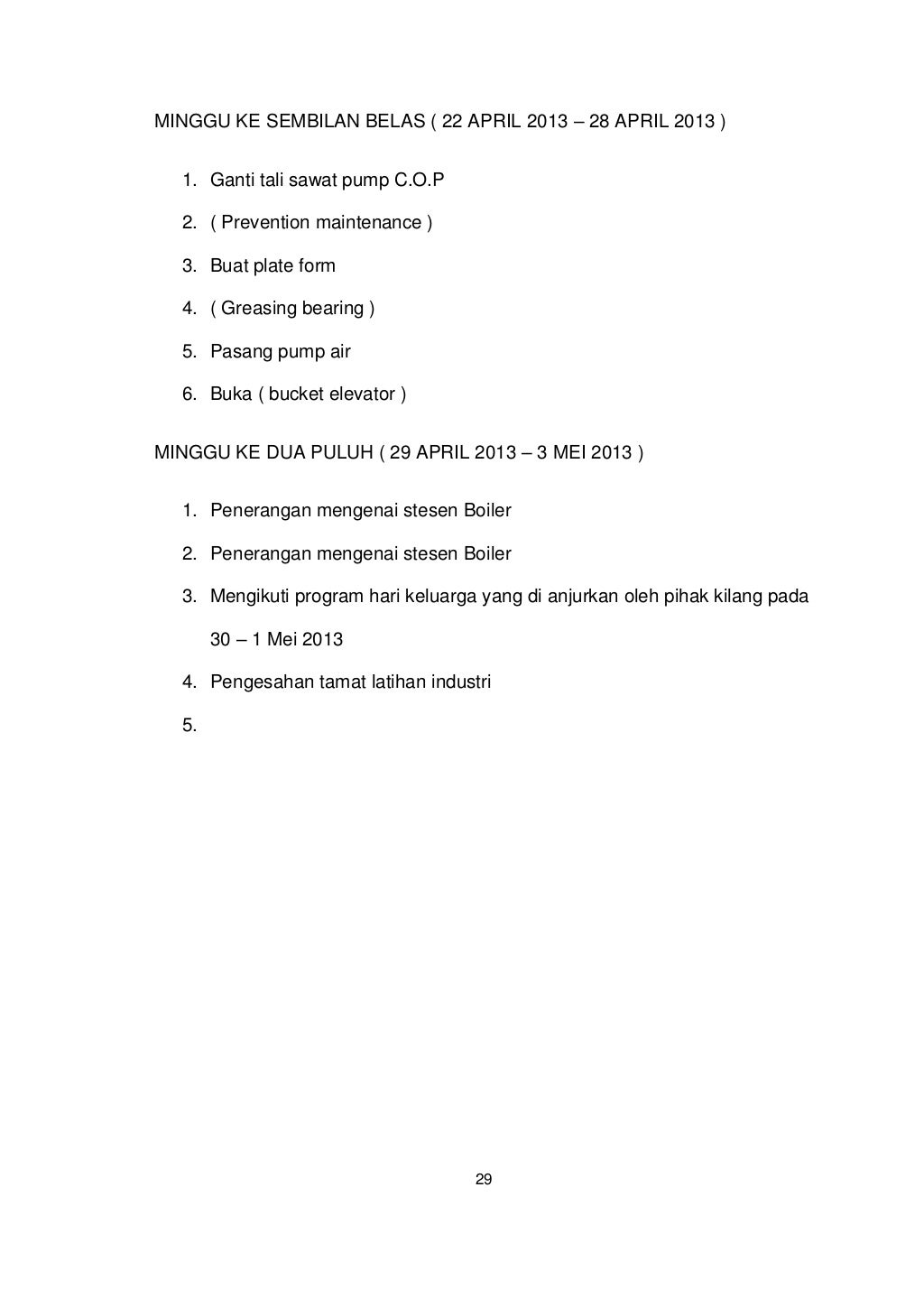 MINGGU KE SEMBILAN BELAS ( 22 APRIL 2013 – 28 APRIL 2013 )

1. Ganti tali sawat pump C.O.P
2. ( Prevention maintenance )
3. Buat plate form
4. ( Greasing bearing )
5. Pasang pump air
6. Buka ( bucket elevator )

MINGGU KE DUA PULUH ( 29 APRIL 2013 – 3 MEI 2013 )

1. Penerangan mengenai stesen Boiler
2. Penerangan mengenai stesen Boiler
3. Mengikuti program hari keluarga yang di anjurkan oleh pihak kilang pada 30 – 1 Mei 2013
4. Pengesahan tamat latihan industri
5.

29